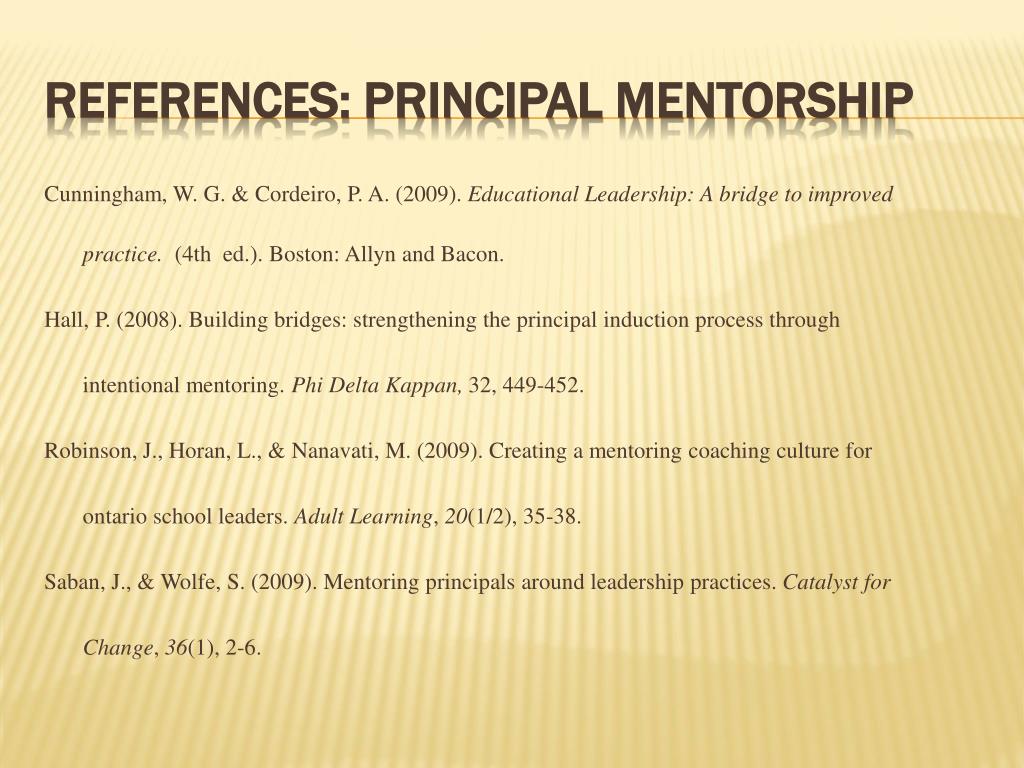 REFERENCES: PRINCIPAL MENTORSHIP

Cunningham, W. G. & Cordeiro, P. A. (2009). Educational Leadership: A bridge to improved practice. (4th ed.). Boston: Allyn and Bacon.

Hall, P. (2008). Building bridges: strengthening the principal induction process through intentional mentoring. Phi Delta Kappan, 32, 449-452.

Robinson, J., Horan, L., & Nanavati, M. (2009). Creating a mentoring coaching culture for ontario school leaders. Adult Learning, 20(1/2), 35-38.

Saban, J., & Wolfe, S. (2009). Mentoring principals around leadership practices. Catalyst for Change, 36(1), 2-6.